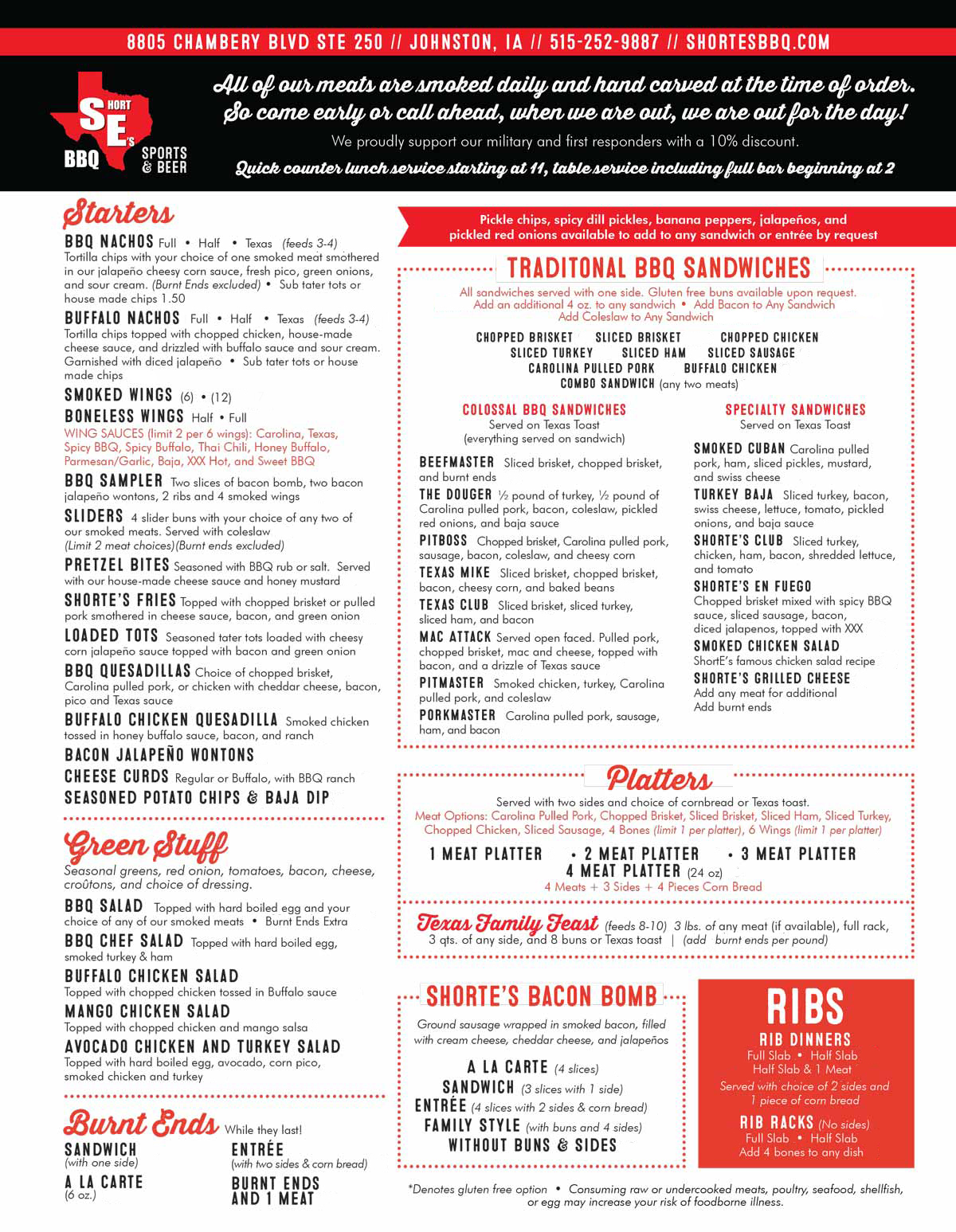 8805 CHAMBERY BLVD STE 250 // JOHNSTON, IA // 515-252-9887 // SHORTESBBQ.COM

SHORT E's BBQ SPORTS & BEER

All of our meats are smoked daily and hand carved at the time of order. So come early or call ahead, when we are out, we are out for the day!

We proudly support our military and first responders with a 10% discount.

Quick counter lunch service starting at 11, table service including full bar beginning at 2

Starters

BBQ NACHOS Full • Half • Texas (feeds 3-4)
Tortilla chips with your choice of one smoked meat smothered in our jalapeño cheesy corn sauce, fresh pico, green onions, and sour cream. (Burnt Ends excluded) • Sub tater tots or house made chips 1.50

BUFFALO NACHOS Full • Half • Texas (feeds 3-4)
Tortilla chips topped with chopped chicken, house-made cheese sauce, and drizzled with buffalo sauce and sour cream. Garnished with diced jalapeño • Sub tater tots or house made chips

SMOKED WINGS (6) • (12)

BONELESS WINGS Half • Full
WING SAUCES (limit 2 per 6 wings): Carolina, Texas, Spicy BBQ, Spicy Buffalo, Thai Chili, Honey Buffalo, Parmesan/Garlic, Baja, XXX Hot, and Sweet BBQ

BBQ SAMPLER Two slices of bacon bomb, two bacon jalapeño wontons, 2 ribs and 4 smoked wings

SLIDERS 4 slider buns with your choice of any two of our smoked meats. Served with coleslaw
(Limit 2 meat choices)(Burnt ends excluded)

PRETZEL BITES Seasoned with BBQ rub or salt. Served with our house-made cheese sauce and honey mustard

SHORTE'S FRIES Topped with chopped brisket or pulled pork smothered in cheese sauce, bacon, and green onion

LOADED TOTS Seasoned tater tots loaded with cheesy corn jalapeño sauce topped with bacon and green onion

BBQ QUESADILLAS Choice of chopped brisket, Carolina pulled pork, or chicken with cheddar cheese, bacon, pico and Texas sauce

BUFFALO CHICKEN QUESADILLA Smoked chicken tossed in honey buffalo sauce, bacon, and ranch

BACON JALAPEÑO WONTONS

CHEESE CURDS Regular or Buffalo, with BBQ ranch

SEASONED POTATO CHIPS & BAJA DIP

Green Stuff

Seasonal greens, red onion, tomatoes, bacon, cheese, croûtons, and choice of dressing.

BBQ SALAD Topped with hard boiled egg and your choice of any of our smoked meats • Burnt Ends Extra

BBQ CHEF SALAD Topped with hard boiled egg, smoked turkey & ham

BUFFALO CHICKEN SALAD
Topped with chopped chicken tossed in Buffalo sauce

MANGO CHICKEN SALAD
Topped with chopped chicken and mango salsa

AVOCADO CHICKEN AND TURKEY SALAD
Topped with hard boiled egg, avocado, corn pico, smoked chicken and turkey

Burnt Ends While they last!

SANDWICH
(with one side)

A LA CARTE
(6 oz.)

ENTRÉE
(with two sides & corn bread)

BURNT ENDS AND 1 MEAT

Pickle chips, spicy dill pickles, banana peppers, jalapeños, and pickled red onions available to add to any sandwich or entrée by request

TRADITONAL BBQ SANDWICHES

All sandwiches served with one side. Gluten free buns available upon request.
Add an additional 4 oz. to any sandwich • Add Bacon to Any Sandwich
Add Coleslaw to Any Sandwich

CHOPPED BRISKET SLICED BRISKET CHOPPED CHICKEN
SLICED TURKEY SLICED HAM SLICED SAUSAGE
CAROLINA PULLED PORK BUFFALO CHICKEN
COMBO SANDWICH (any two meats)

COLOSSAL BBQ SANDWICHES
Served on Texas Toast
(everything served on sandwich)

BEEFMASTER Sliced brisket, chopped brisket, and burnt ends

THE DOUGER ½ pound of turkey, ½ pound of Carolina pulled pork, bacon, coleslaw, pickled red onions, and baja sauce

PITBOSS Chopped brisket, Carolina pulled pork, sausage, bacon, coleslaw, and cheesy corn

TEXAS MIKE Sliced brisket, chopped brisket, bacon, cheesy corn, and baked beans

TEXAS CLUB Sliced brisket, sliced turkey, sliced ham, and bacon

MAC ATTACK Served open faced. Pulled pork, chopped brisket, mac and cheese, topped with bacon, and a drizzle of Texas sauce

PITMASTER Smoked chicken, turkey, Carolina pulled pork, and coleslaw

PORKMASTER Carolina pulled pork, sausage, ham, and bacon

SPECIALTY SANDWICHES
Served on Texas Toast

SMOKED CUBAN Carolina pulled pork, ham, sliced pickles, mustard, and swiss cheese

TURKEY BAJA Sliced turkey, bacon, swiss cheese, lettuce, tomato, pickled onions, and baja sauce

SHORTE'S CLUB Sliced turkey, chicken, ham, bacon, shredded lettuce, and tomato

SHORTE'S EN FUEGO
Chopped brisket mixed with spicy BBQ sauce, sliced sausage, bacon, diced jalapenos, topped with XXX

SMOKED CHICKEN SALAD
ShortE's famous chicken salad recipe

SHORTE'S GRILLED CHEESE
Add any meat for additional
Add burnt ends

Platters

Served with two sides and choice of cornbread or Texas toast.
Meat Options: Carolina Pulled Pork, Chopped Brisket, Sliced Brisket, Sliced Ham, Sliced Turkey, Chopped Chicken, Sliced Sausage, 4 Bones (limit 1 per platter), 6 Wings (limit 1 per platter)

1 MEAT PLATTER • 2 MEAT PLATTER • 3 MEAT PLATTER
4 MEAT PLATTER (24 oz)
4 Meats + 3 Sides + 4 Pieces Corn Bread

Texas Family Feast (feeds 8-10) 3 lbs. of any meat (if available), full rack, 3 qts. of any side, and 8 buns or Texas toast | (add burnt ends per pound)

SHORTE'S BACON BOMB

Ground sausage wrapped in smoked bacon, filled with cream cheese, cheddar cheese, and jalapeños

A LA CARTE (4 slices)
SANDWICH (3 slices with 1 side)
ENTRÉE (4 slices with 2 sides & corn bread)
FAMILY STYLE (with buns and 4 sides)
WITHOUT BUNS & SIDES

RIBS

RIB DINNERS
Full Slab • Half Slab
Half Slab & 1 Meat
Served with choice of 2 sides and 1 piece of corn bread

RIB RACKS (No sides)
Full Slab • Half Slab
Add 4 bones to any dish

*Denotes gluten free option • Consuming raw or undercooked meats, poultry, seafood, shellfish, or egg may increase your risk of foodborne illness.